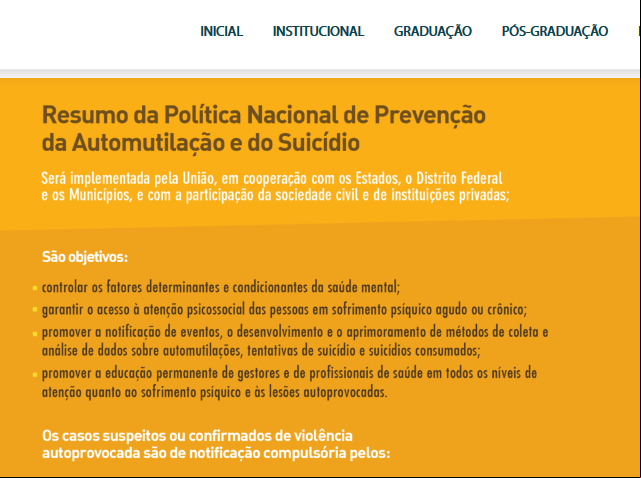 INICIAL INSTITUCIONAL GRADUAÇÃO PÓS-GRADUAÇÃO

Resumo da Política Nacional de Prevenção da Automutilação e do Suicídio

Será implementada pela União, em cooperação com os Estados, o Distrito Federal e os Municípios, e com a participação da sociedade civil e de instituições privadas;

São objetivos:

controlar os fatores determinantes e condicionantes da saúde mental;

garantir o acesso à atenção psicossocial das pessoas em sofrimento psíquico agudo ou crônico;

promover a notificação de eventos, o desenvolvimento e o aprimoramento de métodos de coleta e análise de dados sobre automutilações, tentativas de suicídio e suicídios consumados;

promover a educação permanente de gestores e de profissionais de saúde em todos os níveis de atenção quanto ao sofrimento psíquico e às lesões autoprovocadas.

Os casos suspeitos ou confirmados de violência autoprovocada são de notificação compulsória pelos: